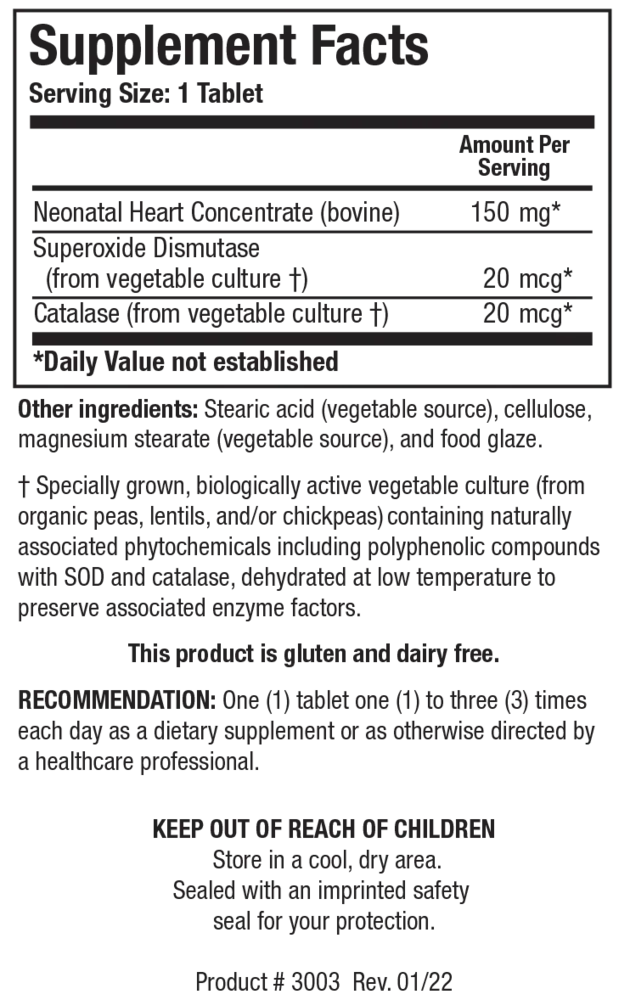 Supplement Facts
Serving Size: 1 Tablet

| | Amount Per Serving |
|---|---|
| Neonatal Heart Concentrate (bovine) | 150 mg* |
| Superoxide Dismutase (from vegetable culture †) | 20 mcg* |
| Catalase (from vegetable culture †) | 20 mcg* |

*Daily Value not established

Other ingredients: Stearic acid (vegetable source), cellulose, magnesium stearate (vegetable source), and food glaze.

† Specially grown, biologically active vegetable culture (from organic peas, lentils, and/or chickpeas) containing naturally associated phytochemicals including polyphenolic compounds with SOD and catalase, dehydrated at low temperature to preserve associated enzyme factors.

This product is gluten and dairy free.

RECOMMENDATION: One (1) tablet one (1) to three (3) times each day as a dietary supplement or as otherwise directed by a healthcare professional.

KEEP OUT OF REACH OF CHILDREN
Store in a cool, dry area.
Sealed with an imprinted safety seal for your protection.

Product # 3003 Rev. 01/22